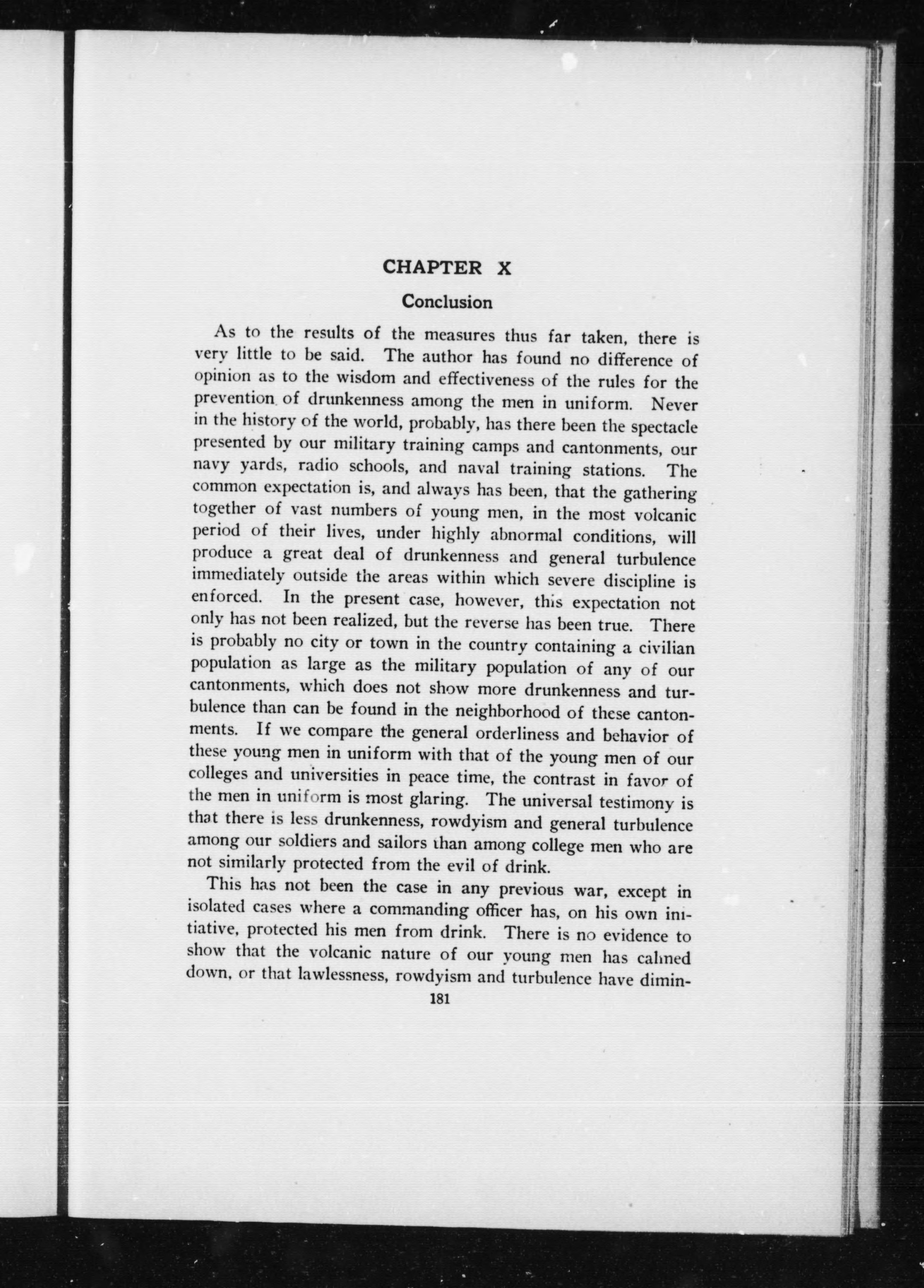 CHAPTER X

Conclusion

As to the results of the measures thus far taken, there is very little to be said. The author has found no difference of opinion as to the wisdom and effectiveness of the rules for the prevention of drunkenness among the men in uniform. Never in the history of the world, probably, has there been the spectacle presented by our military training camps and cantonments, our navy yards, radio schools, and naval training stations. The common expectation is, and always has been, that the gathering together of vast numbers of young men, in the most volcanic period of their lives, under highly abnormal conditions, will produce a great deal of drunkenness and general turbulence immediately outside the areas within which severe discipline is enforced. In the present case, however, this expectation not only has not been realized, but the reverse has been true. There is probably no city or town in the country containing a civilian population as large as the military population of any of our cantonments, which does not show more drunkenness and turbulence than can be found in the neighborhood of these cantonments. If we compare the general orderliness and behavior of these young men in uniform with that of the young men of our colleges and universities in peace time, the contrast in favor of the men in uniform is most glaring. The universal testimony is that there is less drunkenness, rowdyism and general turbulence among our soldiers and sailors than among college men who are not similarly protected from the evil of drink.

This has not been the case in any previous war, except in isolated cases where a commanding officer has, on his own initiative, protected his men from drink. There is no evidence to show that the volcanic nature of our young men has calmed down, or that lawlessness, rowdyism and turbulence have dimin-

181